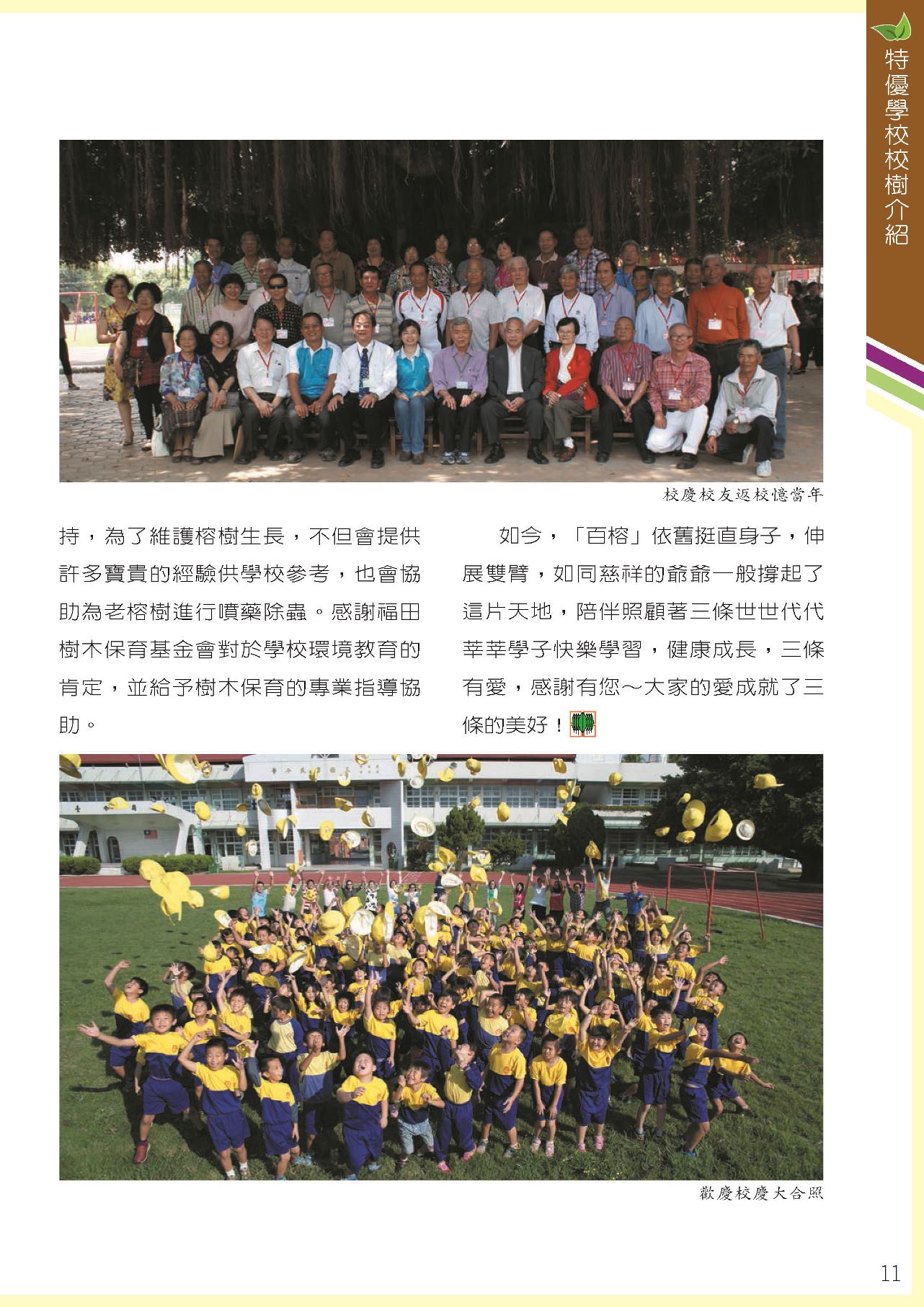 特優學校校樹介紹

校慶校友返校憶當年

持，為了維護榕樹生長，不但會提供許多寶貴的經驗供學校參考，也會協助為老榕樹進行噴藥除蟲。感謝福田樹木保育基金會對於學校環境教育的肯定，並給予樹木保育的專業指導協助。

如今，「百榕」依舊挺直身子，伸展雙臂，如同慈祥的爺爺一般撐起了這片天地，陪伴照顧著三條世世代代莘莘學子快樂學習，健康成長，三條有愛，感謝有您～大家的愛成就了三條的美好！

歡慶校慶大合照

11